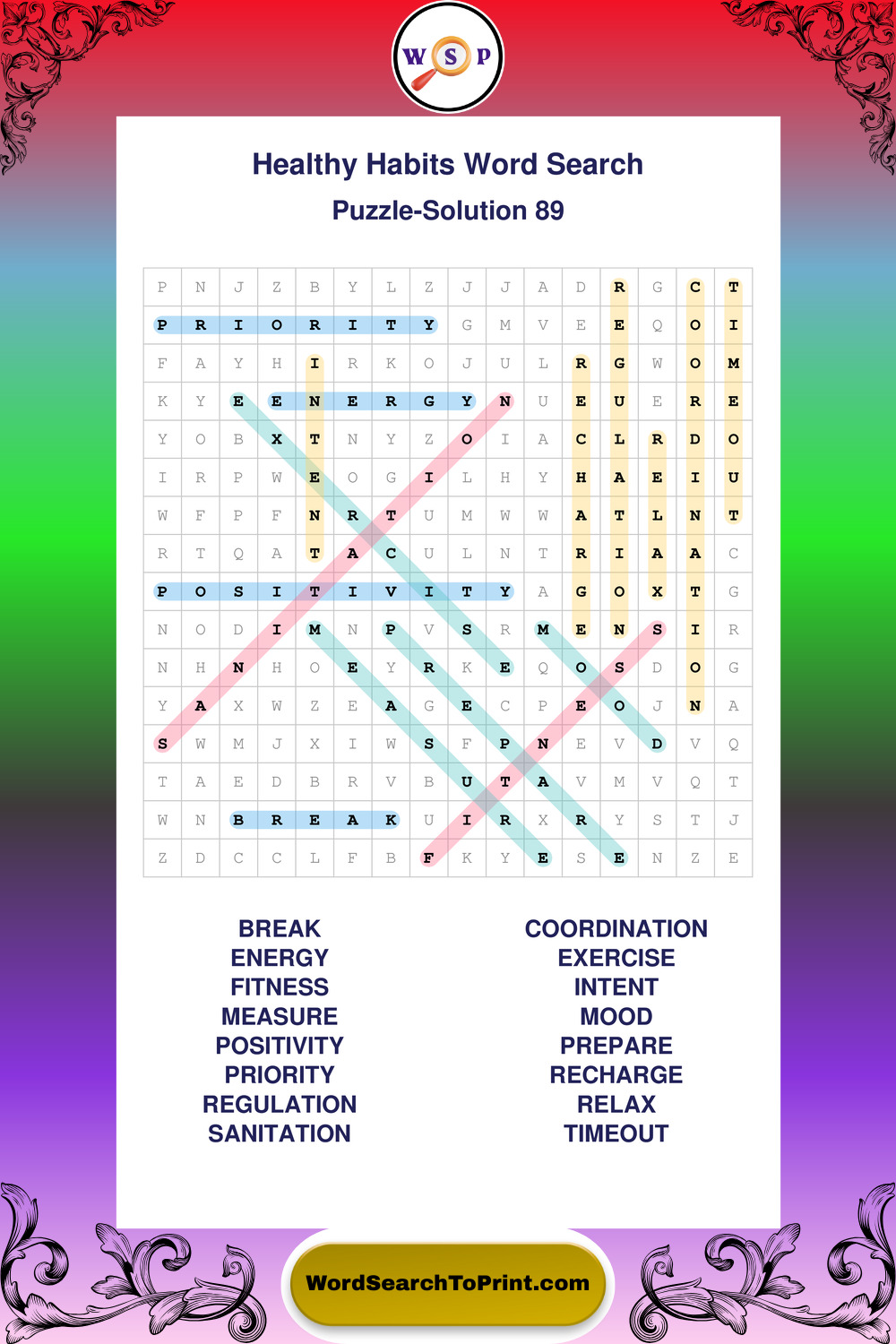 W S P

Healthy Habits Word Search

Puzzle-Solution 89

| P | N | J | Z | B | Y | L | Z | J | J | A | D | R | G | C | T |
|---|---|---|---|---|---|---|---|---|---|---|---|---|---|---|---|
| P | R | I | O | R | I | T | Y | G | M | V | E | E | Q | O | I |
| F | A | Y | H | I | R | K | O | J | U | L | R | G | W | O | M |
| K | Y | E | E | N | E | R | G | Y | N | U | E | U | E | R | E |
| Y | O | B | X | T | N | Y | Z | O | I | A | C | L | R | D | O |
| I | R | P | W | E | O | G | I | L | H | Y | H | A | E | I | U |
| W | F | P | F | N | R | T | U | M | W | W | A | T | L | N | T |
| R | T | Q | A | T | A | C | U | L | N | T | R | I | A | A | C |
| P | O | S | I | T | I | V | I | T | Y | A | G | O | X | T | G |
| N | O | D | I | M | N | P | V | S | R | M | E | N | S | I | R |
| N | H | N | H | O | E | Y | R | K | E | Q | O | S | D | O | G |
| Y | A | X | W | Z | E | A | G | E | C | P | E | O | J | N | A |
| S | W | M | J | X | I | W | S | F | P | N | E | V | D | V | Q |
| T | A | E | D | B | R | V | B | U | T | A | V | M | V | Q | T |
| W | N | B | R | E | A | K | U | I | R | X | R | Y | S | T | J |
| Z | D | C | C | L | F | B | F | K | Y | E | S | E | N | Z | E |

BREAK
ENERGY
FITNESS
MEASURE
POSITIVITY
PRIORITY
REGULATION
SANITATION

COORDINATION
EXERCISE
INTENT
MOOD
PREPARE
RECHARGE
RELAX
TIMEOUT

WordSearchToPrint.com